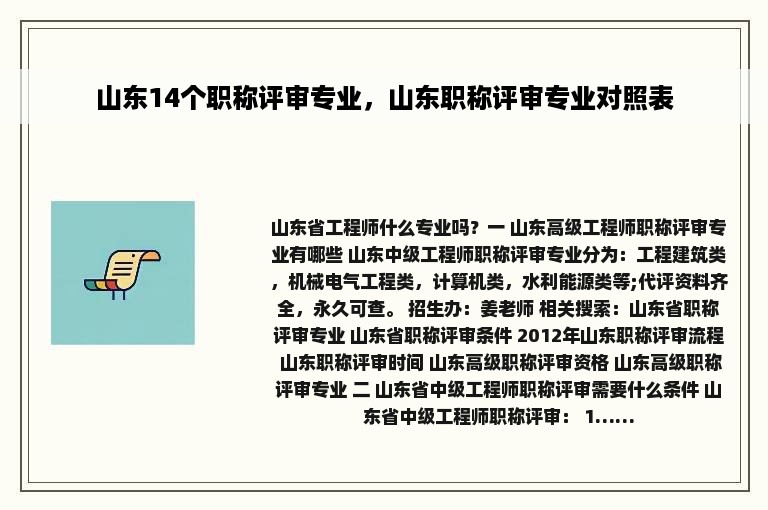 山东14个职称评审专业，山东职称评审专业对照表

山东省工程师什么专业吗？一 山东高级工程师职称评审专业有哪些 山东中级工程师职称评审专业分为：工程建筑类，机械电气工程类，计算机类，水利能源类等;代评资料齐全，永久可查。 招生办：姜老师 相关搜索：山东省职称评审专业 山东省职称评审条件 2012年山东职称评审流程 山东职称评审时间 山东高级职称评审资格 山东高级职称评审专业 二 山东省中级工程师职称评审需要什么条件 山东省中级工程师职称评审： 1......